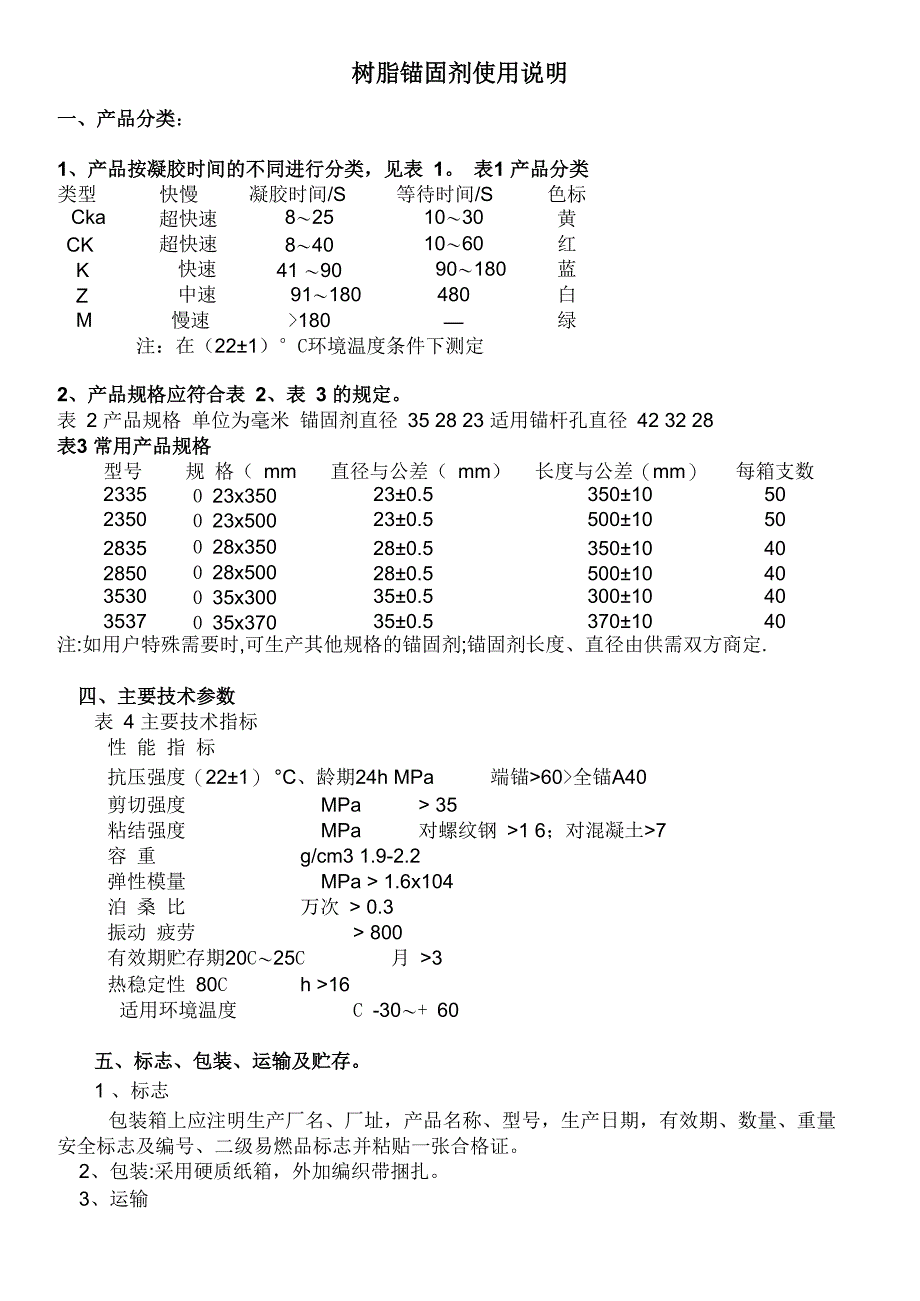 树脂锚固剂使用说明

一、产品分类：

1、产品按凝胶时间的不同进行分类，见表 1。 表1 产品分类

| 类型 | 快慢 | 凝胶时间/S | 等待时间/S | 色标 |
|---|---|---|---|---|
| Cka | 超快速 | 8～25 | 10～30 | 黄 |
| CK | 超快速 | 8～40 | 10～60 | 红 |
| K | 快速 | 41 ～90 | 90～180 | 蓝 |
| Z | 中速 | 91～180 | 480 | 白 |
| M | 慢速 | >180 | — | 绿 |

注：在（22±1）°C环境温度条件下测定

2、产品规格应符合表 2、表 3 的规定。
表 2 产品规格 单位为毫米 锚固剂直径 35 28 23 适用锚杆孔直径 42 32 28
表3 常用产品规格

| 型号 | 规 格（ mm | 直径与公差（ mm） | 长度与公差（mm） | 每箱支数 |
|---|---|---|---|---|
| 2335 | 0 23x350 | 23±0.5 | 350±10 | 50 |
| 2350 | 0 23x500 | 23±0.5 | 500±10 | 50 |
| 2835 | 0 28x350 | 28±0.5 | 350±10 | 40 |
| 2850 | 0 28x500 | 28±0.5 | 500±10 | 40 |
| 3530 | 0 35x300 | 35±0.5 | 300±10 | 40 |
| 3537 | 0 35x370 | 35±0.5 | 370±10 | 40 |

注:如用户特殊需要时,可生产其他规格的锚固剂;锚固剂长度、直径由供需双方商定.

四、主要技术参数
表 4 主要技术指标
性 能 指 标
抗压强度（22±1）°C、龄期24h MPa 端锚>60>全锚A40
剪切强度 MPa > 35
粘结强度 MPa 对螺纹钢 >1 6；对混凝土>7
容 重 g/cm3 1.9-2.2
弹性模量 MPa > 1.6x104
泊 桑 比 万次 > 0.3
振动 疲劳 > 800
有效期贮存期20C～25C 月 >3
热稳定性 80C h >16
适用环境温度 C -30～+ 60

五、标志、包装、运输及贮存。
1 、标志
包装箱上应注明生产厂名、厂址，产品名称、型号，生产日期，有效期、数量、重量安全标志及编号、二级易燃品标志并粘贴一张合格证。
2、包装:采用硬质纸箱，外加编织带捆扎。
3、运输